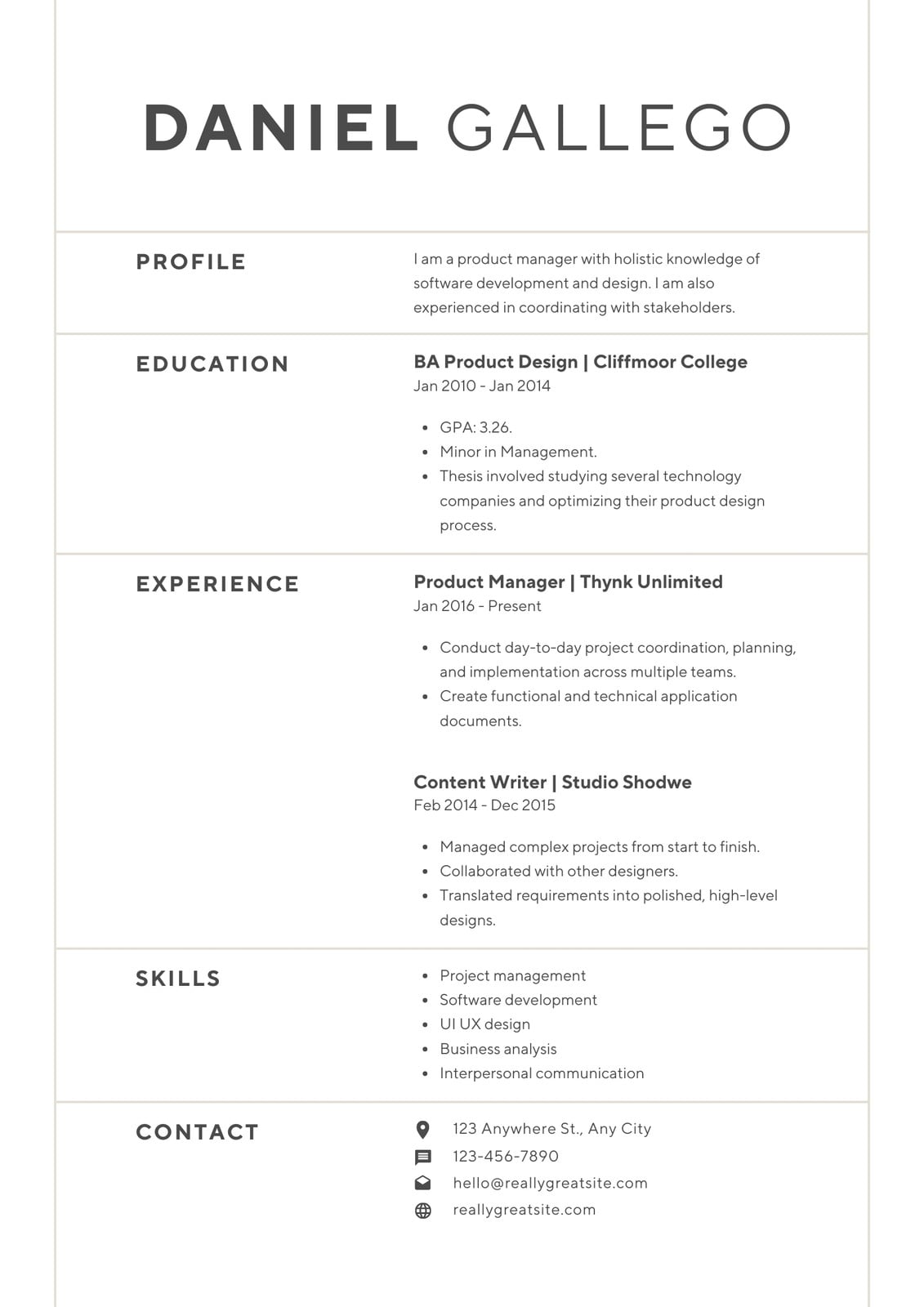 DANIEL GALLEGO

PROFILE

I am a product manager with holistic knowledge of software development and design. I am also experienced in coordinating with stakeholders.

EDUCATION

BA Product Design | Cliffmoor College
Jan 2010 - Jan 2014

- GPA: 3.26.
- Minor in Management.
- Thesis involved studying several technology companies and optimizing their product design process.

EXPERIENCE

Product Manager | Thynk Unlimited
Jan 2016 - Present

- Conduct day-to-day project coordination, planning, and implementation across multiple teams.
- Create functional and technical application documents.

Content Writer | Studio Shodwe
Feb 2014 - Dec 2015

- Managed complex projects from start to finish.
- Collaborated with other designers.
- Translated requirements into polished, high-level designs.

SKILLS

- Project management
- Software development
- UI UX design
- Business analysis
- Interpersonal communication

CONTACT

123 Anywhere St., Any City
123-456-7890
hello@reallygreatsite.com
reallygreatsite.com